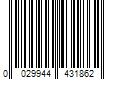 0 029944 431862